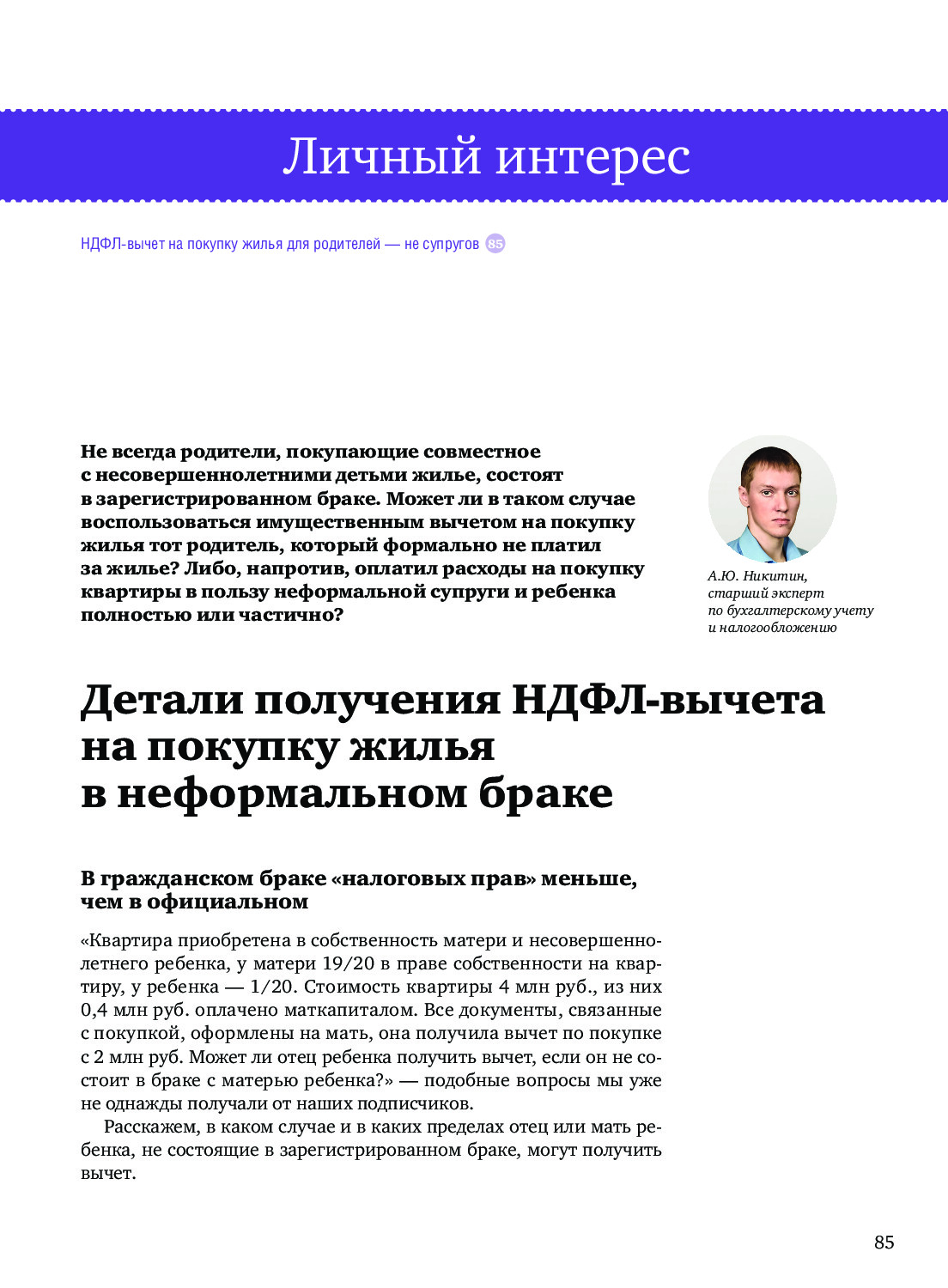 Личный интерес

НДФЛ-вычет на покупку жилья для родителей — не супругов 85

Не всегда родители, покупающие совместное с несовершеннолетними детьми жилье, состоят в зарегистрированном браке. Может ли в таком случае воспользоваться имущественным вычетом на покупку жилья тот родитель, который формально не платил за жилье? Либо, напротив, оплатил расходы на покупку квартиры в пользу неформальной супруги и ребенка полностью или частично?

А.Ю. Никитин, старший эксперт по бухгалтерскому учету и налогообложению

Детали получения НДФЛ-вычета на покупку жилья в неформальном браке

В гражданском браке «налоговых прав» меньше, чем в официальном

«Квартира приобретена в собственность матери и несовершеннолетнего ребенка, у матери 19/20 в праве собственности на квартиру, у ребенка — 1/20. Стоимость квартиры 4 млн руб., из них 0,4 млн руб. оплачено маткапиталом. Все документы, связанные с покупкой, оформлены на мать, она получила вычет по покупке с 2 млн руб. Может ли отец ребенка получить вычет, если он не состоит в браке с матерью ребенка?» — подобные вопросы мы уже не однажды получали от наших подписчиков.

Расскажем, в каком случае и в каких пределах отец или мать ребенка, не состоящие в зарегистрированном браке, могут получить вычет.

85